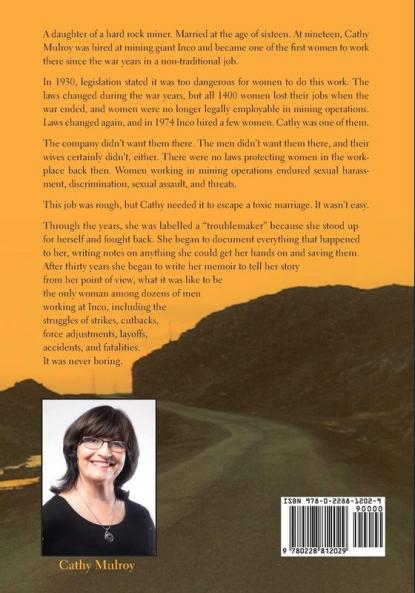 A daughter of a hard rock miner. Married at the age of sixteen. At nineteen, Cathy Mulroy was hired at mining giant Inco and became one of the first women to work there since the war years in a non-traditional job.

In 1930, legislation stated it was too dangerous for women to do this work. The laws changed during the war years, but all 1400 women lost their jobs when the war ended, and women were no longer legally employable in mining operations. Laws changed again, and in 1974 Inco hired a few women. Cathy was one of them.

The company didn't want them there. The men didn't want them there, and their wives certainly didn't, either. There were no laws protecting women in the workplace back then. Women working in mining operations endured sexual harassment, discrimination, sexual assault, and threats.

This job was rough, but Cathy needed it to escape a toxic marriage. It wasn't easy.

Through the years, she was labelled a "troublemaker" because she stood up for herself and fought back. She began to document everything that happened to her, writing notes on anything she could get her hands on and saving them. After thirty years she began to write her memoir to tell her story from her point of view, what it was like to be the only woman among dozens of men working at Inco, including the struggles of strikes, cutbacks, force adjustments, layoffs, accidents, and fatalities. It was never boring.

Cathy Mulroy

ISBN 978-0-2288-1202-9
90000
9 780228 812029